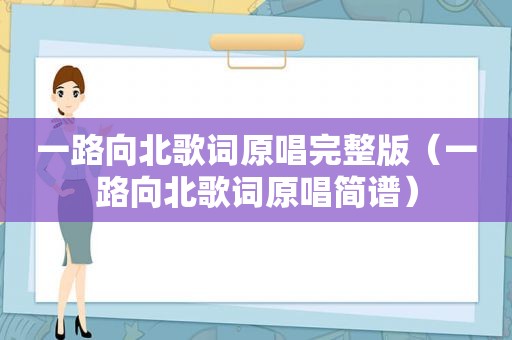 一路向北歌词原唱完整版（一路向北歌词原唱简谱）